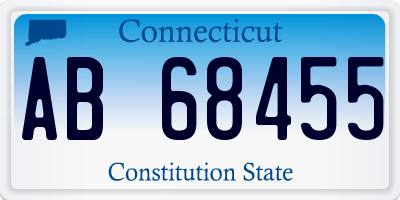 Connecticut

AB 68455

Constitution State